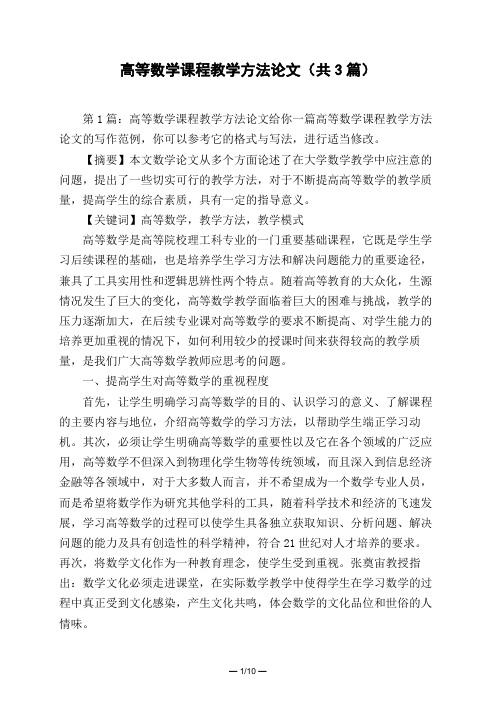 高等数学课程教学方法论文（共3篇）

第1篇：高等数学课程教学方法论文给你一篇高等数学课程教学方法论文的写作范例，你可以参考它的格式与写法，进行适当修改。

【摘要】本文数学论文从多个方面论述了在大学数学教学中应注意的问题，提出了一些切实可行的教学方法，对于不断提高高等数学的教学质量，提高学生的综合素质，具有一定的指导意义。

【关键词】高等数学，教学方法，教学模式

高等数学是高等院校理工科专业的一门重要基础课程，它既是学生学习后续课程的基础，也是培养学生学习方法和解决问题能力的重要途径，兼具了工具实用性和逻辑思辨性两个特点。随着高等教育的大众化，生源情况发生了巨大的变化，高等数学教学面临着巨大的困难与挑战，教学的压力逐渐加大，在后续专业课对高等数学的要求不断提高、对学生能力的培养更加重视的情况下，如何利用较少的授课时间来获得较高的教学质量，是我们广大高等数学教师应思考的问题。

一、提高学生对高等数学的重视程度

首先，让学生明确学习高等数学的目的、认识学习的意义、了解课程的主要内容与地位，介绍高等数学的学习方法，以帮助学生端正学习动机。其次，必须让学生明确高等数学的重要性以及它在各个领域的广泛应用，高等数学不但深入到物理化学生物等传统领域，而且深入到信息经济金融等各领域中，对于大多数人而言，并不希望成为一个数学专业人员，而是希望将数学作为研究其他学科的工具，随着科学技术和经济的飞速发展，学习高等数学的过程可以使学生具备独立获取知识、分析问题、解决问题的能力及具有创造性的科学精神，符合21世纪对人才培养的要求。再次，将数学文化作为一种教育理念，使学生受到重视。张奠宙教授指出：数学文化必须走进课堂，在实际数学教学中使得学生在学习数学的过程中真正受到文化感染，产生文化共鸣，体会数学的文化品位和世俗的人情味。

— 1/10 —